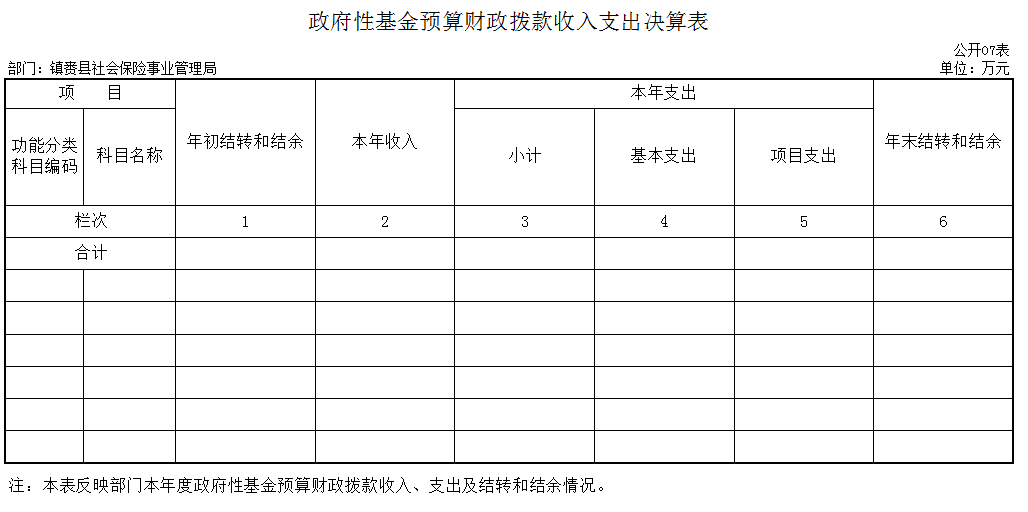 政府性基金预算财政拨款收入支出决算表

公开07表

部门：镇赉县社会保险事业管理局

单位：万元

| 项　目 | | 年初结转和结余 | 本年收入 | 本年支出 | | | 年末结转和结余 |
|---|---|---|---|---|---|---|---|
| 功能分类科目编码 | 科目名称 | | | 小计 | 基本支出 | 项目支出 | |
| 栏次 | | 1 | 2 | 3 | 4 | 5 | 6 |
| 合计 | | | | | | | |
| | | | | | | | |
| | | | | | | | |
| | | | | | | | |
| | | | | | | | |
| | | | | | | | |
| | | | | | | | |

注：本表反映部门本年度政府性基金预算财政拨款收入、支出及结转和结余情况。